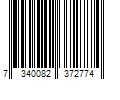 7 340082 372774